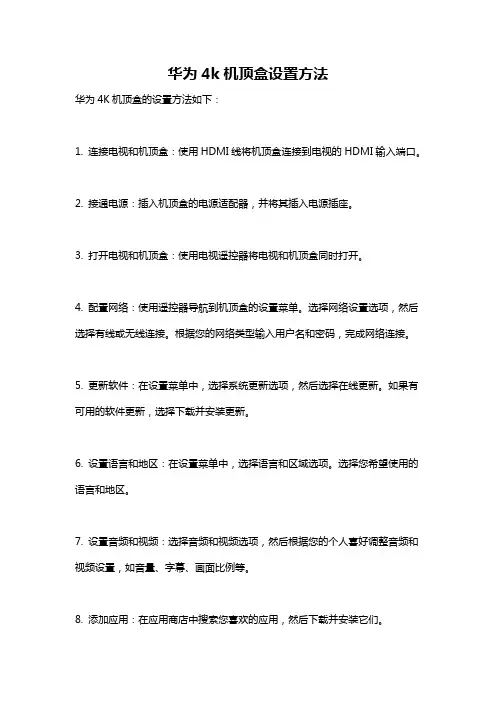 华为 4k 机顶盒设置方法

华为 4K 机顶盒的设置方法如下：

1. 连接电视和机顶盒：使用 HDMI 线将机顶盒连接到电视的 HDMI 输入端口。

2. 接通电源：插入机顶盒的电源适配器，并将其插入电源插座。

3. 打开电视和机顶盒：使用电视遥控器将电视和机顶盒同时打开。

4. 配置网络：使用遥控器导航到机顶盒的设置菜单。选择网络设置选项，然后选择有线或无线连接。根据您的网络类型输入用户名和密码，完成网络连接。

5. 更新软件：在设置菜单中，选择系统更新选项，然后选择在线更新。如果有可用的软件更新，选择下载并安装更新。

6. 设置语言和地区：在设置菜单中，选择语言和区域选项。选择您希望使用的语言和地区。

7. 设置音频和视频：选择音频和视频选项，然后根据您的个人喜好调整音频和视频设置，如音量、字幕、画面比例等。

8. 添加应用：在应用商店中搜索您喜欢的应用，然后下载并安装它们。